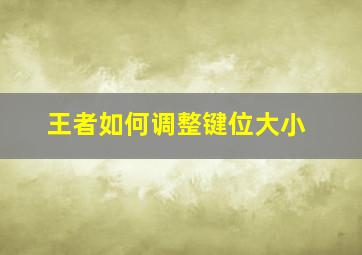 王者如何调整键位大小